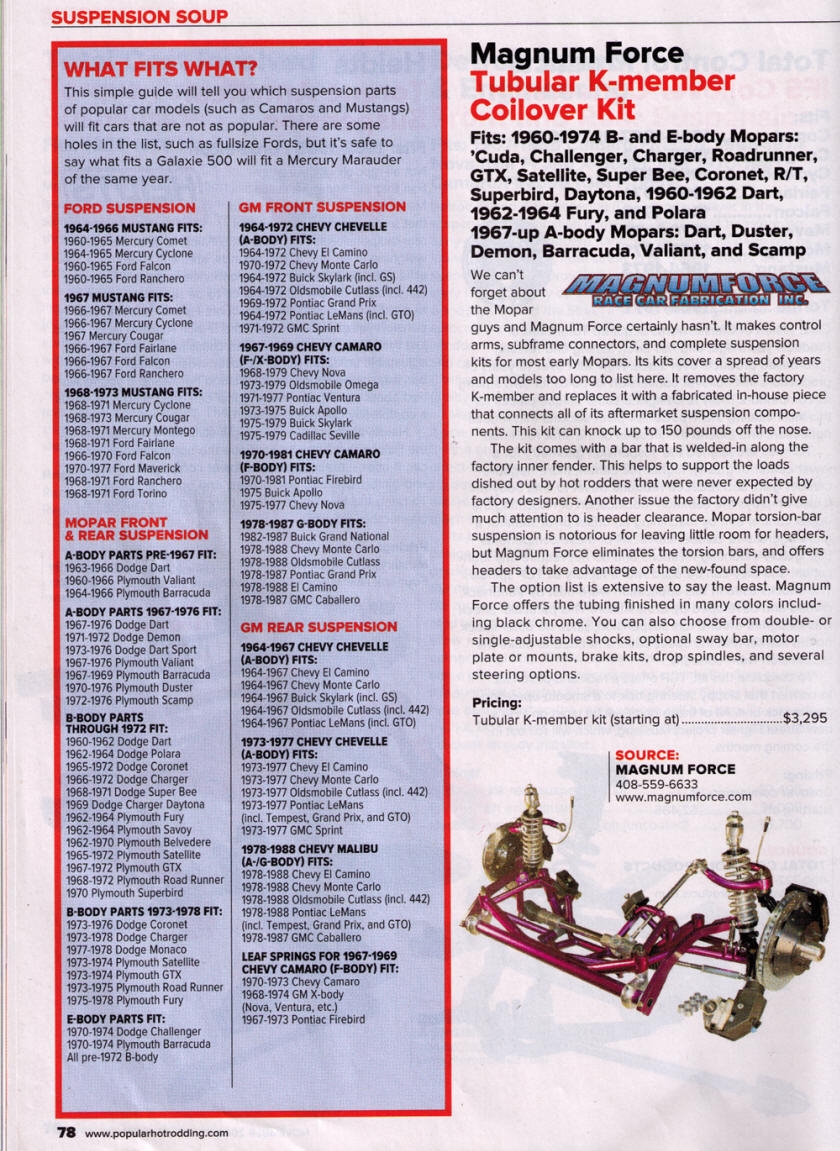 SUSPENSION SOUP

WHAT FITS WHAT?

This simple guide will tell you which suspension parts of popular car models (such as Camaros and Mustangs) will fit cars that are not as popular. There are some holes in the list, such as fullsize Fords, but it's safe to say what fits a Galaxie 500 will fit a Mercury Marauder of the same year.

FORD SUSPENSION

1964-1966 MUSTANG FITS:
1960-1965 Mercury Comet
1964-1965 Mercury Cyclone
1960-1965 Ford Falcon
1960-1965 Ford Ranchero

1967 MUSTANG FITS:
1966-1967 Mercury Comet
1966-1967 Mercury Cyclone
1967 Mercury Cougar
1966-1967 Ford Fairlane
1966-1967 Ford Falcon
1966-1967 Ford Ranchero

1968-1973 MUSTANG FITS:
1968-1971 Mercury Cyclone
1968-1973 Mercury Cougar
1968-1971 Mercury Montego
1968-1971 Ford Fairlane
1966-1970 Ford Falcon
1970-1977 Ford Maverick
1968-1971 Ford Ranchero
1968-1971 Ford Torino

MOPAR FRONT & REAR SUSPENSION

A-BODY PARTS PRE-1967 FIT:
1963-1966 Dodge Dart
1960-1966 Plymouth Valiant
1964-1966 Plymouth Barracuda

A-BODY PARTS 1967-1976 FIT:
1967-1976 Dodge Dart
1971-1972 Dodge Demon
1973-1976 Dodge Dart Sport
1967-1976 Plymouth Valiant
1967-1969 Plymouth Barracuda
1970-1976 Plymouth Duster
1972-1976 Plymouth Scamp

B-BODY PARTS THROUGH 1972 FIT:
1960-1962 Dodge Dart
1962-1964 Dodge Polara
1965-1972 Dodge Coronet
1966-1972 Dodge Charger
1968-1971 Dodge Super Bee
1969 Dodge Charger Daytona
1962-1964 Plymouth Fury
1962-1964 Plymouth Savoy
1962-1970 Plymouth Belvedere
1965-1972 Plymouth Satellite
1967-1972 Plymouth GTX
1968-1972 Plymouth Road Runner
1970 Plymouth Superbird

B-BODY PARTS 1973-1978 FIT:
1973-1976 Dodge Coronet
1973-1978 Dodge Charger
1977-1978 Dodge Monaco
1973-1974 Plymouth Satellite
1973-1974 Plymouth GTX
1973-1975 Plymouth Road Runner
1975-1978 Plymouth Fury

E-BODY PARTS FIT:
1970-1974 Dodge Challenger
1970-1974 Plymouth Barracuda
All pre-1972 B-body

GM FRONT SUSPENSION

1964-1972 CHEVY CHEVELLE (A-BODY) FITS:
1964-1972 Chevy El Camino
1970-1972 Chevy Monte Carlo
1964-1972 Buick Skylark (incl. GS)
1964-1972 Oldsmobile Cutlass (incl. 442)
1969-1972 Pontiac Grand Prix
1964-1972 Pontiac LeMans (incl. GTO)
1971-1972 GMC Sprint

1967-1969 CHEVY CAMARO (F-/X-BODY) FITS:
1968-1979 Chevy Nova
1973-1979 Oldsmobile Omega
1971-1977 Pontiac Ventura
1973-1975 Buick Apollo
1975-1979 Buick Skylark
1975-1979 Cadillac Seville

1970-1981 CHEVY CAMARO (F-BODY) FITS:
1970-1981 Pontiac Firebird
1975 Buick Apollo
1975-1977 Chevy Nova

1978-1987 G-BODY FITS:
1982-1987 Buick Grand National
1978-1988 Chevy Monte Carlo
1978-1988 Oldsmobile Cutlass
1978-1987 Pontiac Grand Prix
1978-1988 El Camino
1978-1987 GMC Caballero

GM REAR SUSPENSION

1964-1967 CHEVY CHEVELLE (A-BODY) FITS:
1964-1967 Chevy El Camino
1964-1967 Chevy Monte Carlo
1964-1967 Buick Skylark (incl. GS)
1964-1967 Oldsmobile Cutlass (incl. 442)
1964-1967 Pontiac LeMans (incl. GTO)

1973-1977 CHEVY CHEVELLE (A-BODY) FITS:
1973-1977 Chevy El Camino
1973-1977 Chevy Monte Carlo
1973-1977 Oldsmobile Cutlass (incl. 442)
1973-1977 Pontiac LeMans (incl. Tempest, Grand Prix, and GTO)
1973-1977 GMC Sprint

1978-1988 CHEVY MALIBU (A-/G-BODY) FITS:
1978-1988 Chevy El Camino
1978-1988 Chevy Monte Carlo
1978-1988 Oldsmobile Cutlass (incl. 442)
1978-1988 Pontiac LeMans (incl. Tempest, Grand Prix, and GTO)
1978-1987 GMC Caballero

LEAF SPRINGS FOR 1967-1969 CHEVY CAMARO (F-BODY) FIT:
1970-1973 Chevy Camaro
1968-1974 GM X-body (Nova, Ventura, etc.)
1967-1973 Pontiac Firebird

Magnum Force Tubular K-member Coilover Kit

Fits: 1960-1974 B- and E-body Mopars: 'Cuda, Challenger, Charger, Roadrunner, GTX, Satellite, Super Bee, Coronet, R/T, Superbird, Daytona, 1960-1962 Dart, 1962-1964 Fury, and Polara
1967-up A-body Mopars: Dart, Duster, Demon, Barracuda, Valiant, and Scamp

MAGNUMFORCE RACE CAR FABRICATION INC.

We can't forget about the Mopar guys and Magnum Force certainly hasn't. It makes control arms, subframe connectors, and complete suspension kits for most early Mopars. Its kits cover a spread of years and models too long to list here. It removes the factory K-member and replaces it with a fabricated in-house piece that connects all of its aftermarket suspension components. This kit can knock up to 150 pounds off the nose.

The kit comes with a bar that is welded-in along the factory inner fender. This helps to support the loads dished out by hot rodders that were never expected by factory designers. Another issue the factory didn't give much attention to is header clearance. Mopar torsion-bar suspension is notorious for leaving little room for headers, but Magnum Force eliminates the torsion bars, and offers headers to take advantage of the new-found space.

The option list is extensive to say the least. Magnum Force offers the tubing finished in many colors including black chrome. You can also choose from double- or single-adjustable shocks, optional sway bar, motor plate or mounts, brake kits, drop spindles, and several steering options.

Pricing:
Tubular K-member kit (starting at)................................$3,295

SOURCE:
MAGNUM FORCE
408-559-6633
www.magnumforce.com

78 www.popularhotrodding.com